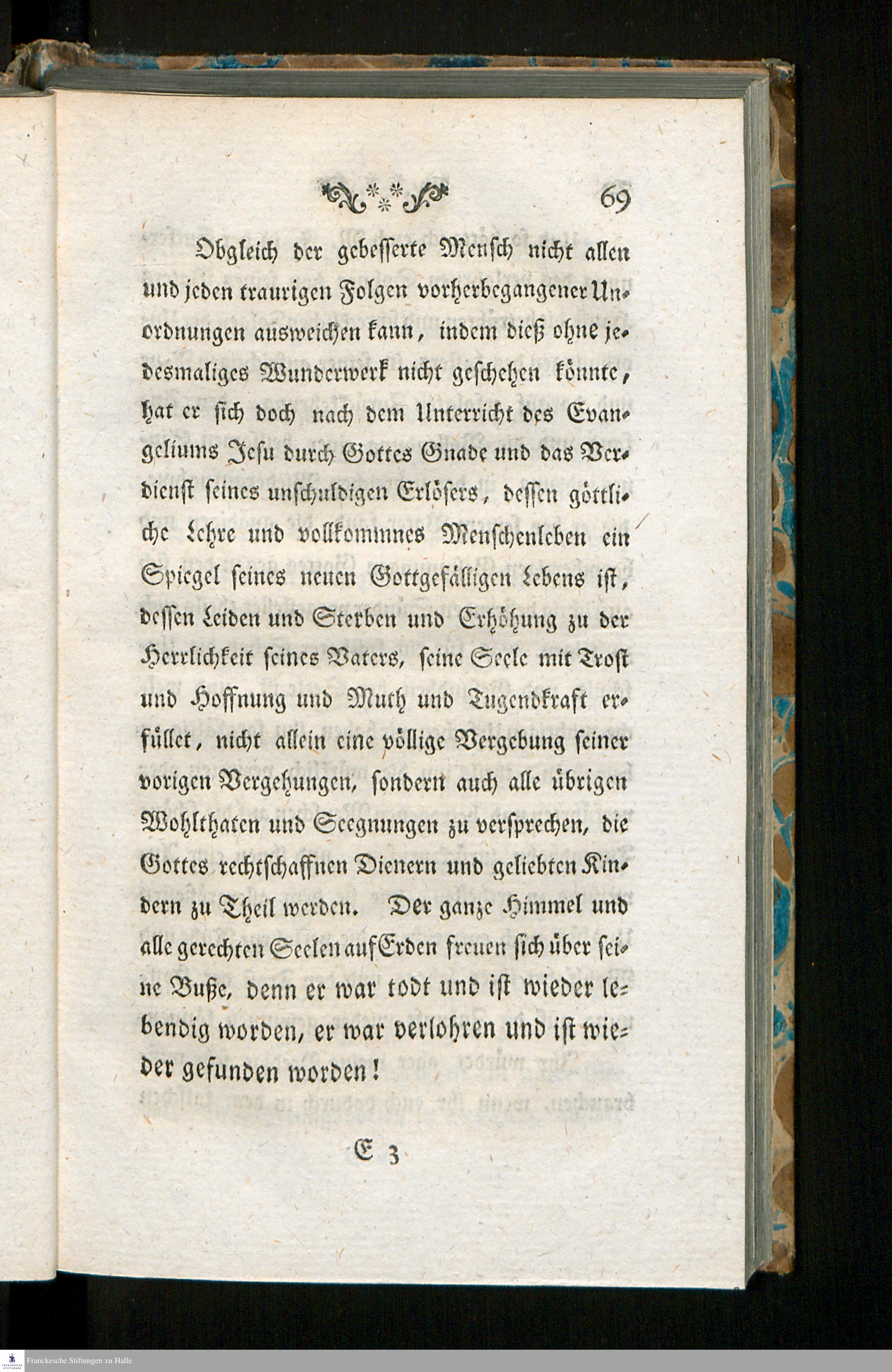 69

Obgleich der gebesserte Mensch nicht allen und jeden traurigen Folgen vorherbegangener Unordnungen ausweichen kann, indem dieß ohne jedesmaliges Wunderwerk nicht geschehen könnte, hat er sich doch nach dem Unterricht des Evangeliums Jesu durch Gottes Gnade und das Verdienst seines unschuldigen Erlösers, dessen göttliche Lehre und vollkommnes Menschenleben ein Spiegel seines neuen Gottgefälligen Lebens ist, dessen Leiden und Sterben und Erhöhung zu der Herrlichkeit seines Vaters, seine Seele mit Trost und Hoffnung und Muth und Tugendkraft erfüllet, nicht allein eine völlige Vergebung seiner vorigen Vergehungen, sondern auch alle übrigen Wohlthaten und Seegnungen zu versprechen, die Gottes rechtschaffnen Dienern und geliebten Kindern zu Theil werden. Der ganze Himmel und alle gerechten Seelen auf Erden freuen sich über seine Buße, denn er war todt und ist wieder lebendig worden, er war verlohren und ist wieder gefunden worden!

E 3

Franckesche Stiftungen zu Halle